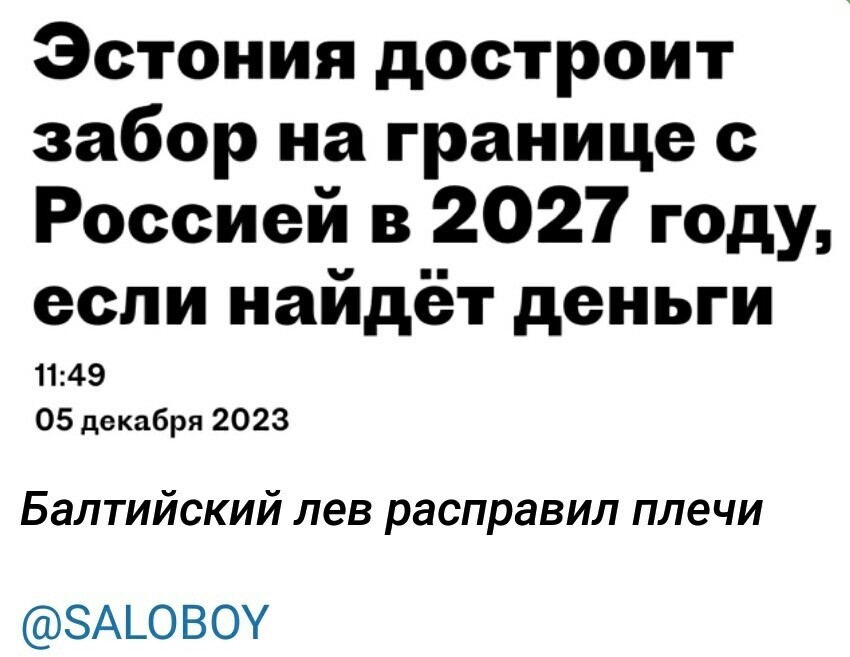 Эстония достроит забор на границе с Россией в 2027 году, если найдёт деньги

11:49
05 декабря 2023

Балтийский лев расправил плечи

@SALOBOY